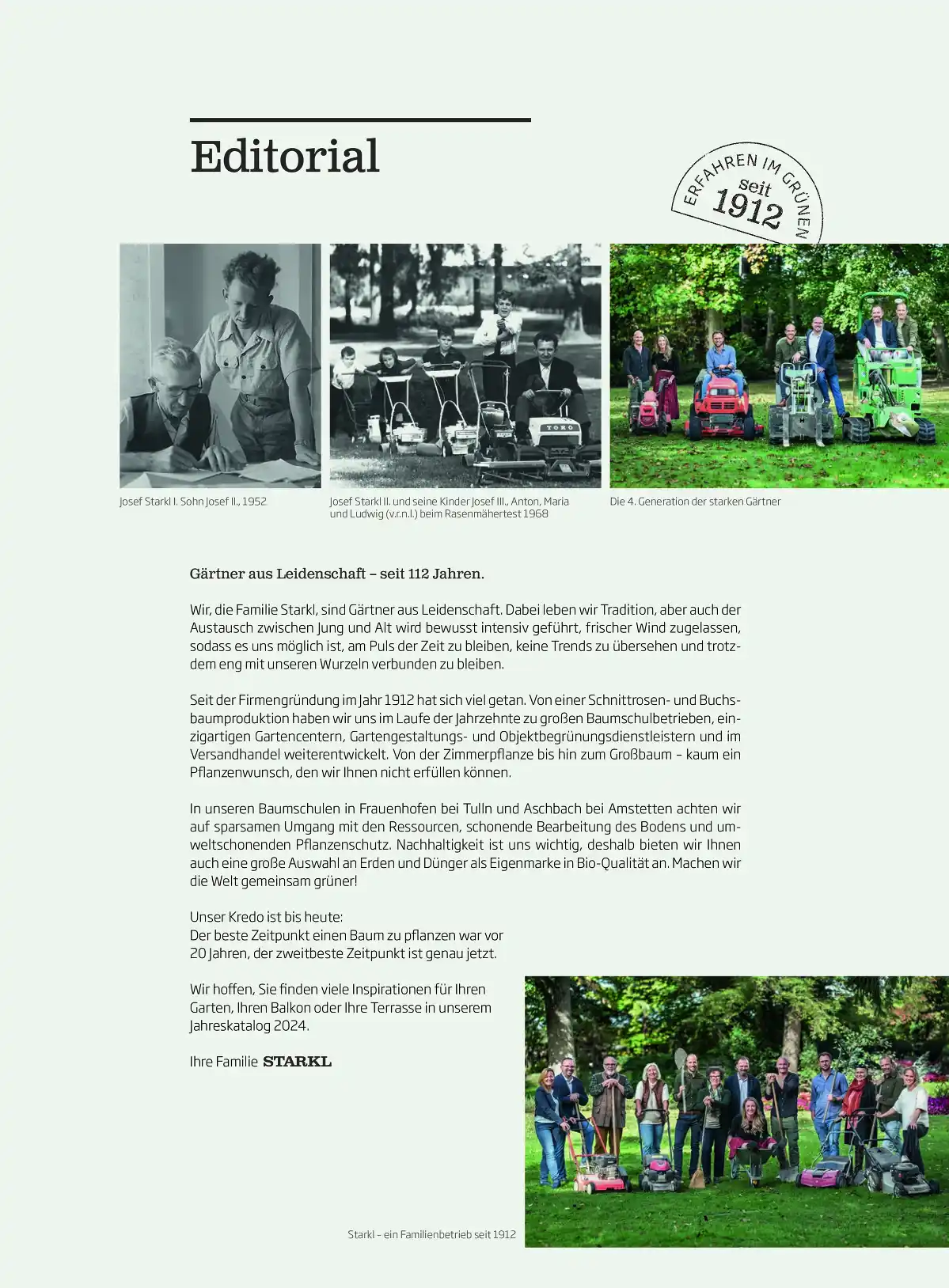 Editorial

ERFAHREN IM GRÜNEN seit 1912

TORO

Josef Starkl I. Sohn Josef II., 1952

Josef Starkl II. und seine Kinder Josef III., Anton, Maria und Ludwig (v.r.n.l.) beim Rasenmähertest 1968

Die 4. Generation der starken Gärtner

Gärtner aus Leidenschaft – seit 112 Jahren.

Wir, die Familie Starkl, sind Gärtner aus Leidenschaft. Dabei leben wir Tradition, aber auch der Austausch zwischen Jung und Alt wird bewusst intensiv geführt, frischer Wind zugelassen, sodass es uns möglich ist, am Puls der Zeit zu bleiben, keine Trends zu übersehen und trotzdem eng mit unseren Wurzeln verbunden zu bleiben.

Seit der Firmengründung im Jahr 1912 hat sich viel getan. Von einer Schnittrosen- und Buchsbaumproduktion haben wir uns im Laufe der Jahrzehnte zu großen Baumschulbetrieben, einzigartigen Gartencentern, Gartengestaltungs- und Objektbegrünungsdienstleistern und im Versandhandel weiterentwickelt. Von der Zimmerpflanze bis hin zum Großbaum – kaum ein Pflanzenwunsch, den wir Ihnen nicht erfüllen können.

In unseren Baumschulen in Frauenhofen bei Tulln und Aschbach bei Amstetten achten wir auf sparsamen Umgang mit den Ressourcen, schonende Bearbeitung des Bodens und umweltschonenden Pflanzenschutz. Nachhaltigkeit ist uns wichtig, deshalb bieten wir Ihnen auch eine große Auswahl an Erden und Dünger als Eigenmarke in Bio-Qualität an. Machen wir die Welt gemeinsam grüner!

Unser Kredo ist bis heute:
Der beste Zeitpunkt einen Baum zu pflanzen war vor 20 Jahren, der zweitbeste Zeitpunkt ist genau jetzt.

Wir hoffen, Sie finden viele Inspirationen für Ihren Garten, Ihren Balkon oder Ihre Terrasse in unserem Jahreskatalog 2024.

Ihre Familie STARKL

Starkl – ein Familienbetrieb seit 1912